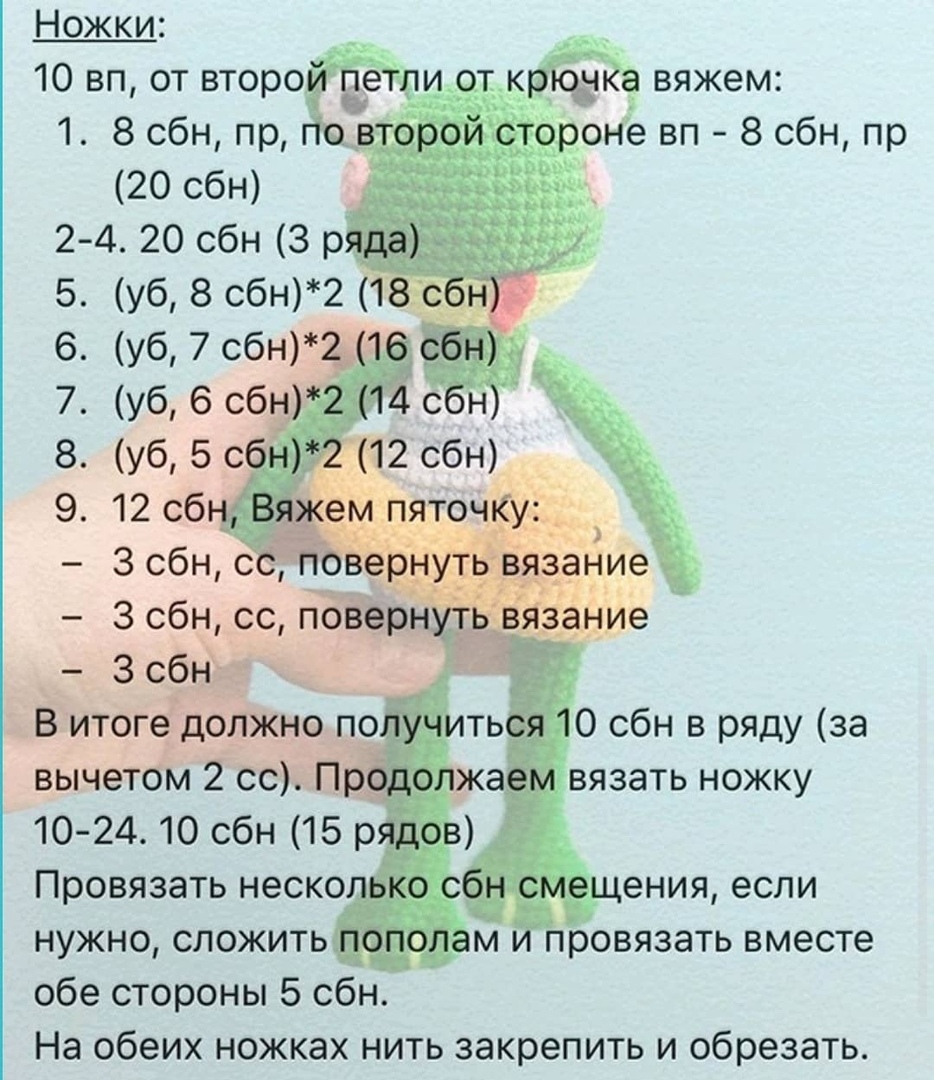 Ножки:
10 вп, от второй петли от крючка вяжем:
1. 8 сбн, пр, по второй стороне вп - 8 сбн, пр (20 сбн)
2-4. 20 сбн (3 ряда)
5. (уб, 8 сбн)*2 (18 сбн)
6. (уб, 7 сбн)*2 (16 сбн)
7. (уб, 6 сбн)*2 (14 сбн)
8. (уб, 5 сбн)*2 (12 сбн)
9. 12 сбн, Вяжем пяточку:
– 3 сбн, сс, повернуть вязание
– 3 сбн, сс, повернуть вязание
– 3 сбн
В итоге должно получиться 10 сбн в ряду (за вычетом 2 сс). Продолжаем вязать ножку
10-24. 10 сбн (15 рядов)
Провязать несколько сбн смещения, если нужно, сложить пополам и провязать вместе обе стороны 5 сбн.
На обеих ножках нить закрепить и обрезать.